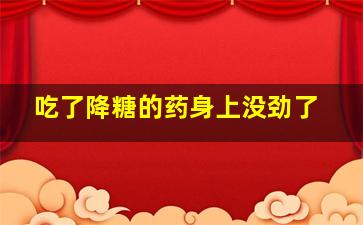 吃了降糖的药身上没劲了